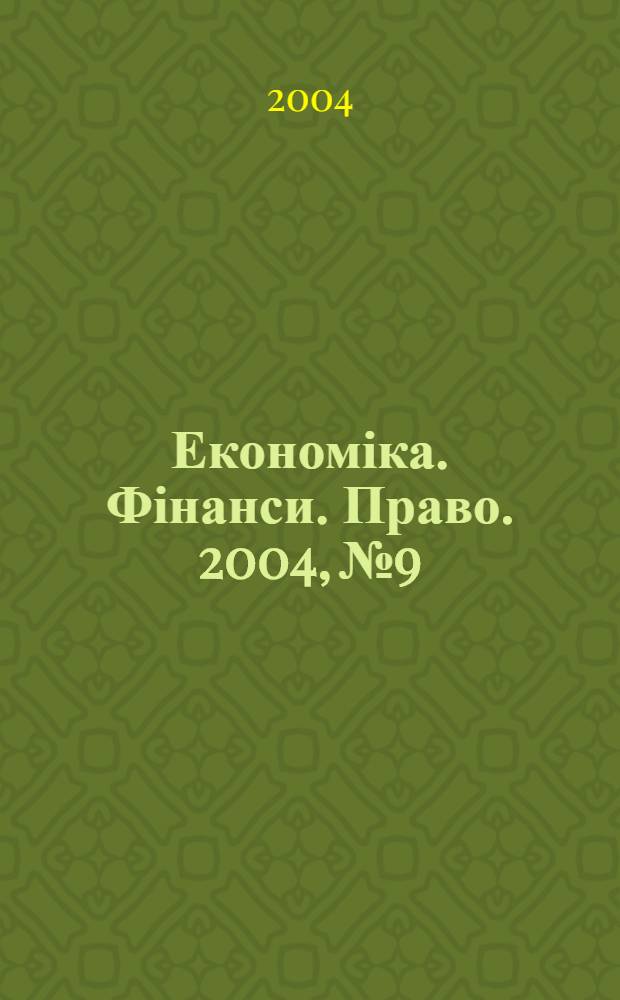 2004

Економіка. Фінанси. Право. 2004, №9